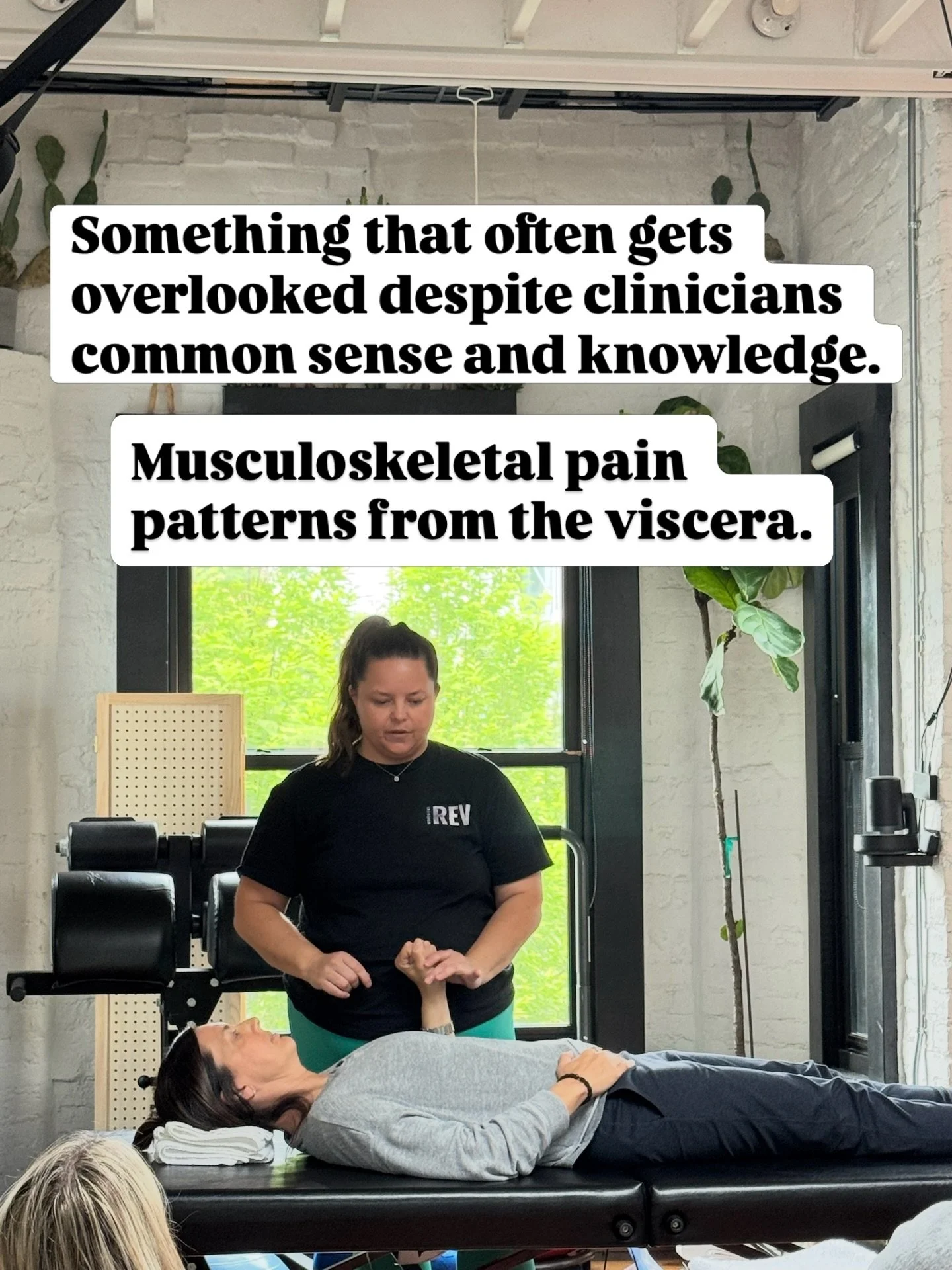 Something that often gets overlooked despite clinicians common sense and knowledge.

Musculoskeletal pain patterns from the viscera.

REV